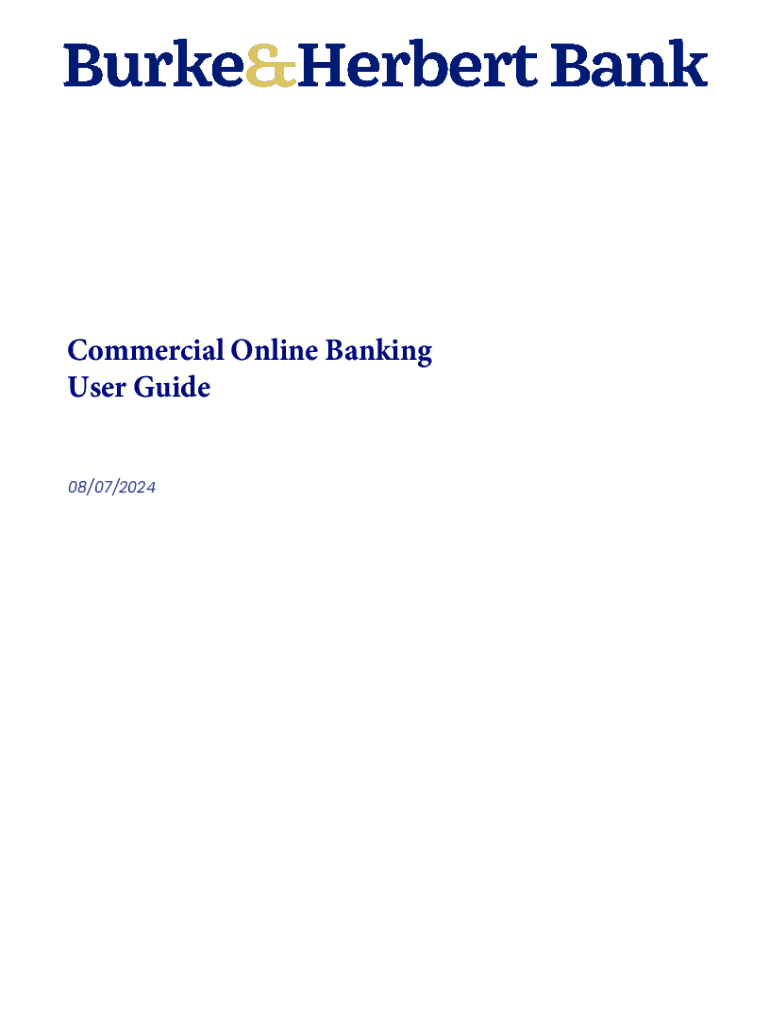 Burke&Herbert Bank

Commercial Online Banking
User Guide

08/07/2024